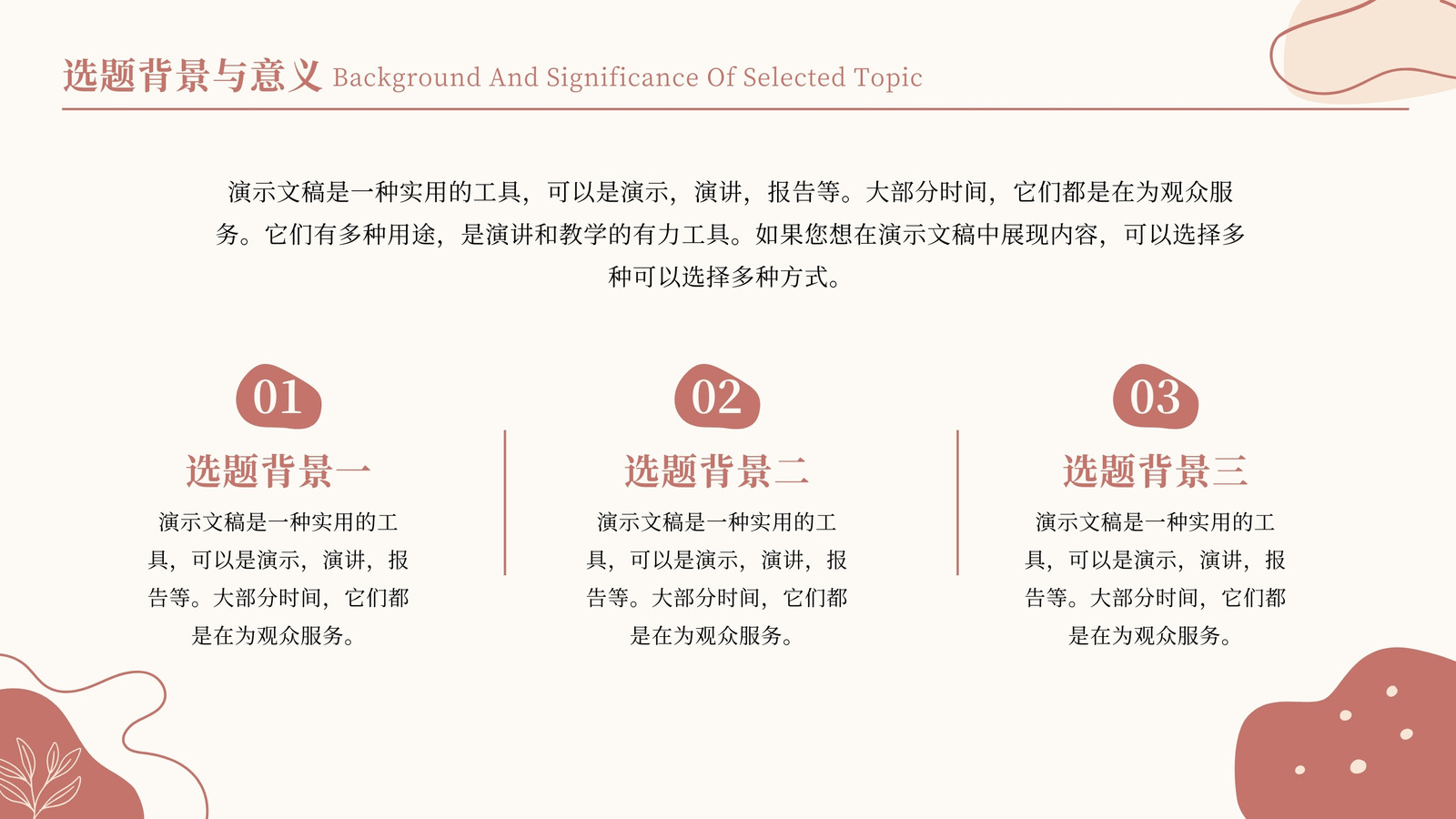 选题背景与意义 Background And Significance Of Selected Topic

演示文稿是一种实用的工具，可以是演示，演讲，报告等。大部分时间，它们都是在为观众服务。它们有多种用途，是演讲和教学的有力工具。如果您想在演示文稿中展现内容，可以选择多种可以选择多种方式。

01

选题背景一

演示文稿是一种实用的工具，可以是演示，演讲，报告等。大部分时间，它们都是在为观众服务。

02

选题背景二

演示文稿是一种实用的工具，可以是演示，演讲，报告等。大部分时间，它们都是在为观众服务。

03

选题背景三

演示文稿是一种实用的工具，可以是演示，演讲，报告等。大部分时间，它们都是在为观众服务。